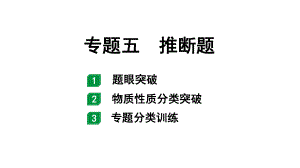 专题五　推断题

1 题眼突破

2 物质性质分类突破

3 专题分类训练